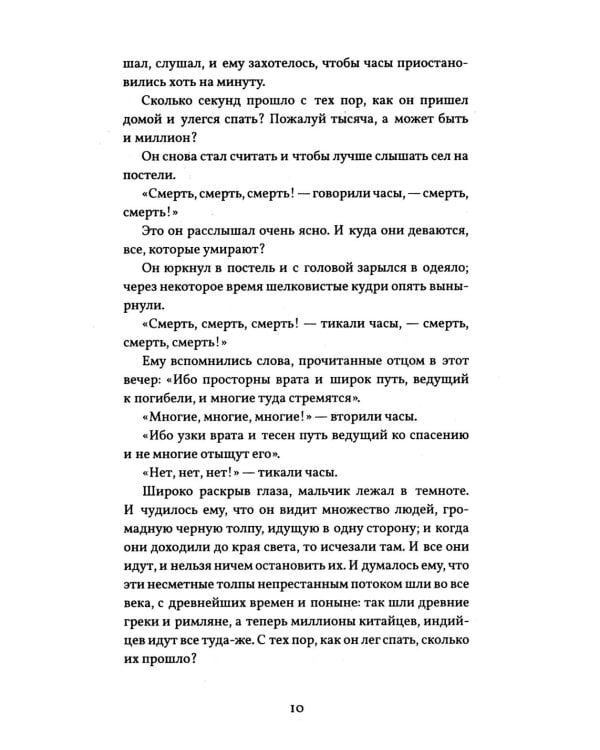 шал, слушал, и ему захотелось, чтобы часы приостановились хоть на минуту.

Сколько секунд прошло с тех пор, как он пришел домой и улегся спать? Пожалуй тысяча, а может быть и миллион?

Он снова стал считать и чтобы лучше слышать сел на постели.

«Смерть, смерть, смерть! — говорили часы, — смерть, смерть!»

Это он расслышал очень ясно. И куда они деваются, все, которые умирают?

Он юркнул в постель и с головой зарылся в одеяло; через некоторое время шелковистые кудри опять вынырнули.

«Смерть, смерть, смерть! — тикали часы, — смерть, смерть, смерть!»

Ему вспомнились слова, прочитанные отцом в этот вечер: «Ибо просторны врата и широк путь, ведущий к погибели, и многие туда стремятся».

«Многие, многие, многие!» — вторили часы.

«Ибо узки врата и тесен путь ведущий ко спасению и не многие отыщут его».

«Нет, нет, нет!» — тикали часы.

Широко раскрыв глаза, мальчик лежал в темноте. И чудилось ему, что он видит множество людей, громадную черную толпу, идущую в одну сторону; и когда они доходили до края света, то исчезали там. И все они идут, и нельзя ничем остановить их. И думалось ему, что эти несметные толпы непрестанным потоком шли во все века, с древнейших времен и поныне: так шли древние греки и римляне, а теперь миллионы китайцев, индийцев идут все туда-же. С тех пор, как он лег спать, сколько их прошло?

10